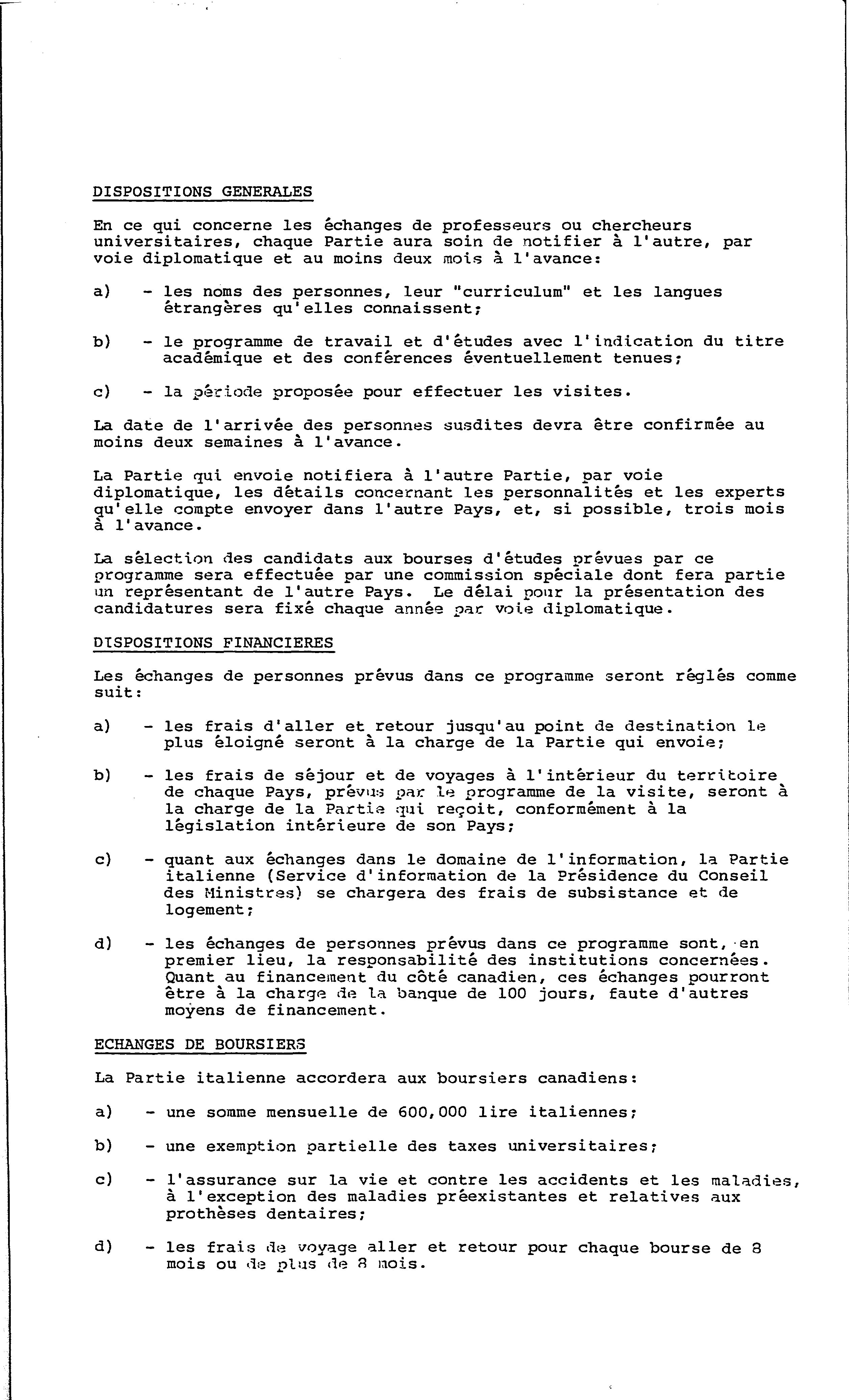 DISPOSITIONS GENERALES

En ce qui concerne les échanges de professeurs ou chercheurs universitaires, chaque Partie aura soin de notifier à l'autre, par voie diplomatique et au moins deux mois à l'avance:

a) - les noms des personnes, leur "curriculum" et les langues étrangères qu'elles connaissent;

b) - le programme de travail et d'études avec l'indication du titre académique et des conférences éventuellement tenues;

c) - la période proposée pour effectuer les visites.

La date de l'arrivée des personnes susdites devra être confirmée au moins deux semaines à l'avance.

La Partie qui envoie notifiera à l'autre Partie, par voie diplomatique, les détails concernant les personnalités et les experts qu'elle compte envoyer dans l'autre Pays, et, si possible, trois mois à l'avance.

La sélection des candidats aux bourses d'études prévues par ce programme sera effectuée par une commission spéciale dont fera partie un représentant de l'autre Pays. Le délai pour la présentation des candidatures sera fixé chaque année par voie diplomatique.

DISPOSITIONS FINANCIERES

Les échanges de personnes prévus dans ce programme seront réglés comme suit:

a) - les frais d'aller et retour jusqu'au point de destination le plus éloigné seront à la charge de la Partie qui envoie;

b) - les frais de séjour et de voyages à l'intérieur du territoire de chaque Pays, prévus par le programme de la visite, seront à la charge de la Partie qui reçoit, conformément à la législation intérieure de son Pays;

c) - quant aux échanges dans le domaine de l'information, la Partie italienne (Service d'information de la Présidence du Conseil des Ministres) se chargera des frais de subsistance et de logement;

d) - les échanges de personnes prévus dans ce programme sont, en premier lieu, la responsabilité des institutions concernées. Quant au financement du côté canadien, ces échanges pourront être à la charge de la banque de 100 jours, faute d'autres moyens de financement.

ECHANGES DE BOURSIERS

La Partie italienne accordera aux boursiers canadiens:

a) - une somme mensuelle de 600,000 lire italiennes;

b) - une exemption partielle des taxes universitaires;

c) - l'assurance sur la vie et contre les accidents et les maladies, à l'exception des maladies préexistantes et relatives aux prothèses dentaires;

d) - les frais de voyage aller et retour pour chaque bourse de 8 mois ou de plus de 8 mois.